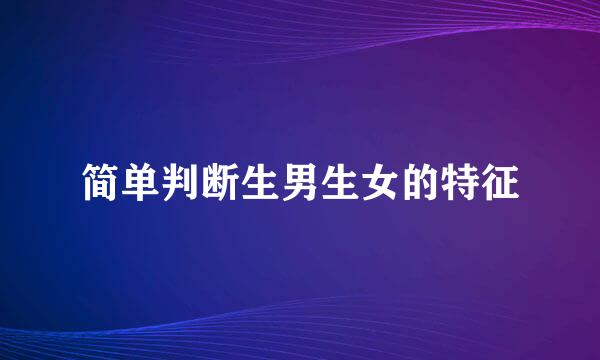 简单判断生男生女的特征